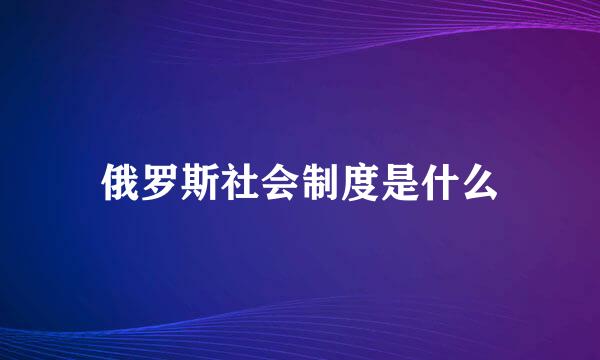 俄罗斯社会制度是什么